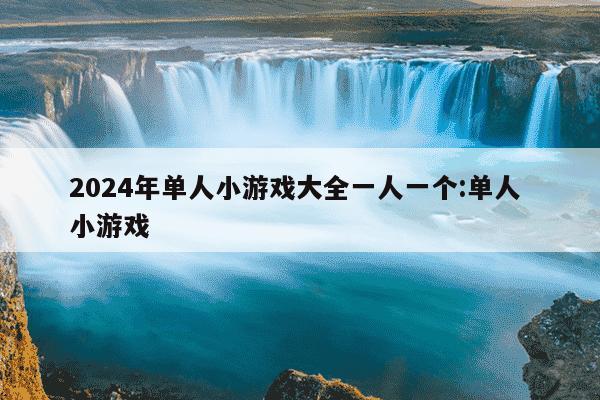 2024年单人小游戏大全一人一个:单人小游戏